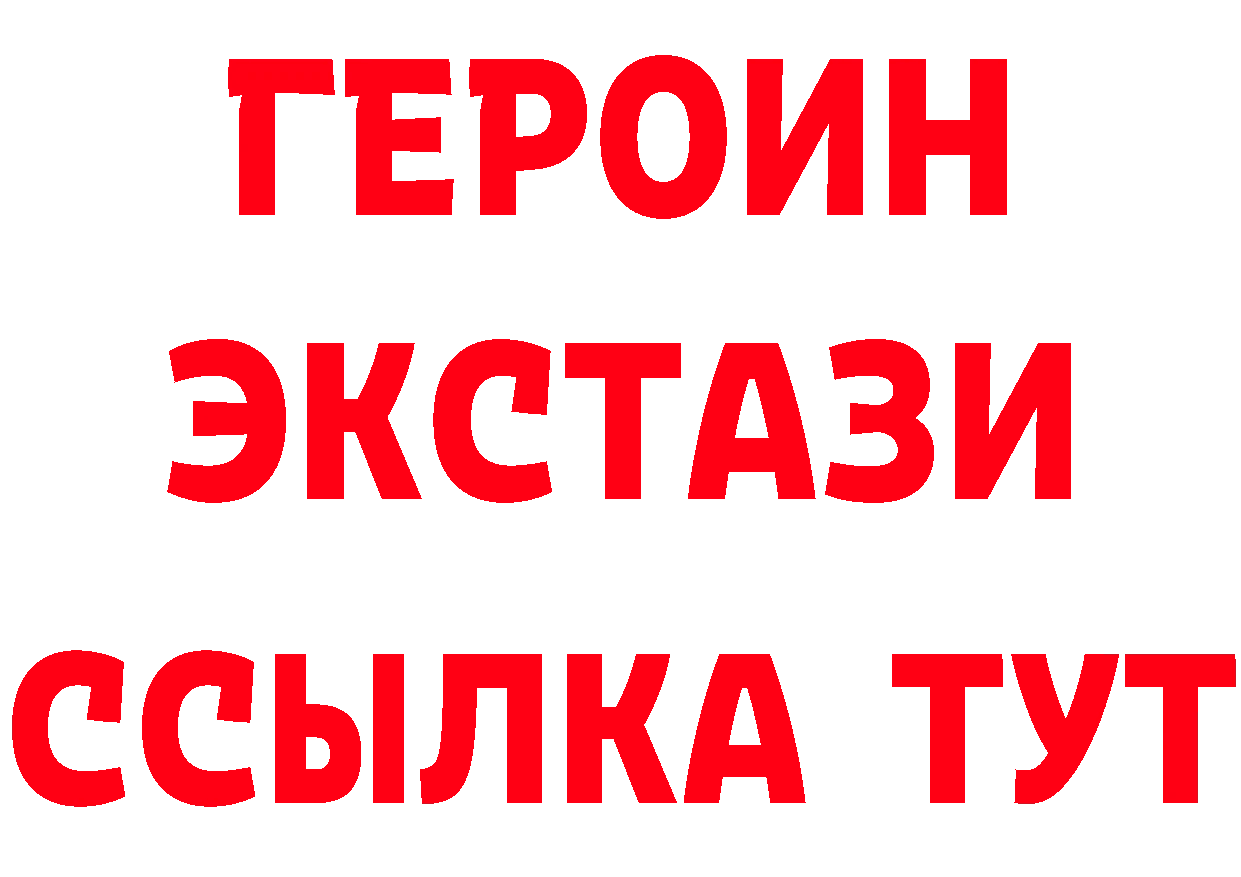 ГЕРОИН
ЭКСТАЗИ
ССЫЛКА ТУТ